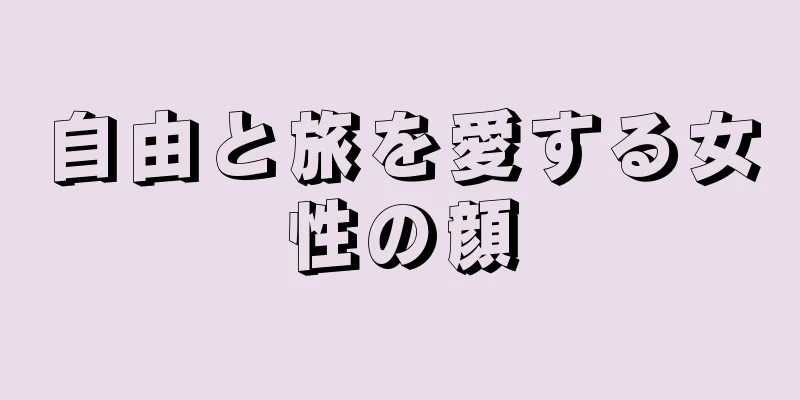 自由と旅を愛する女性の顔